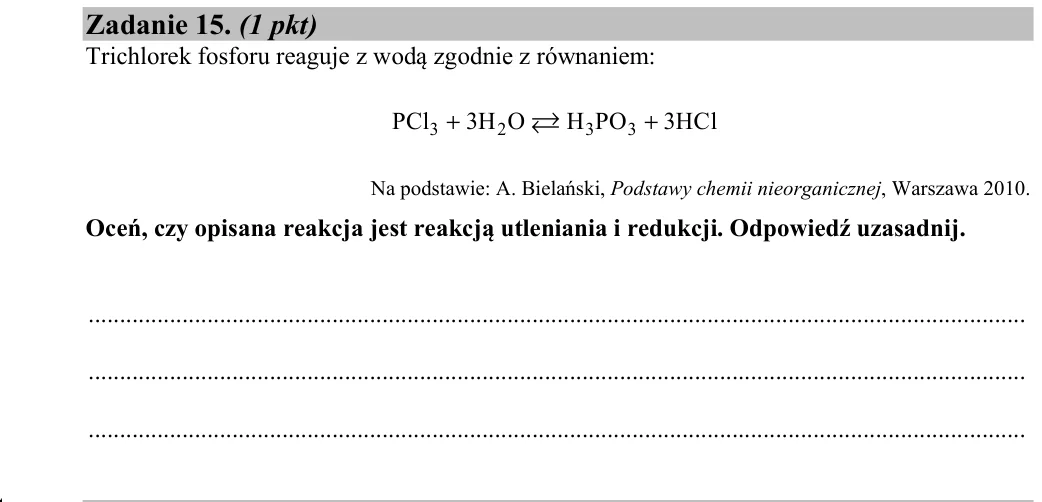 Zadanie 15. (1 pkt)

Trichlorek fosforu reaguje z wodą zgodnie z równaniem:

$PCl_3 + 3H_2O \rightleftarrows H_3PO_3 + 3HCl$

Na podstawie: A. Bielański, Podstawy chemii nieorganicznej, Warszawa 2010.

Oceń, czy opisana reakcja jest reakcją utleniania i redukcji. Odpowiedź uzasadnij.

____

____

____